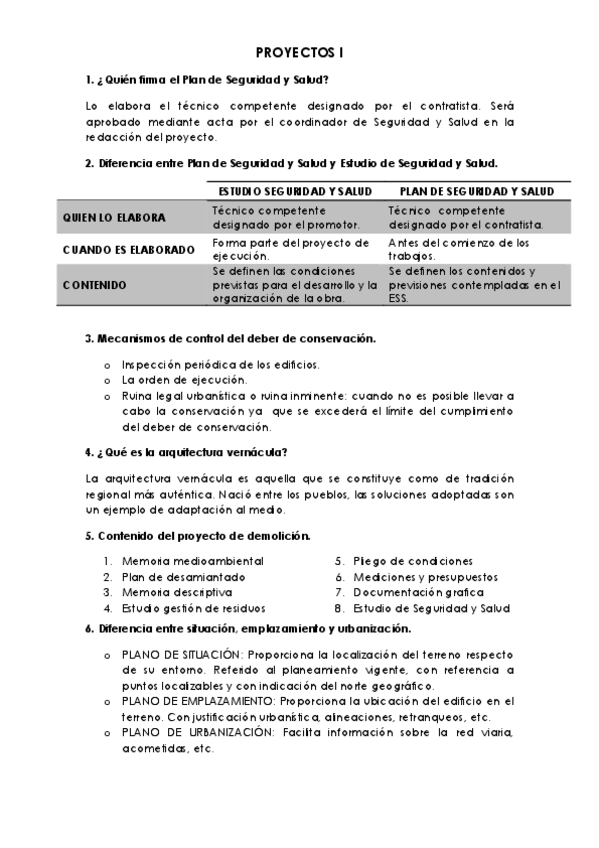 PROYECTOS I

1. ¿Quién firma el Plan de Seguridad y Salud?

Lo elabora el técnico competente designado por el contratista. Será aprobado mediante acta por el coordinador de Seguridad y Salud en la redacción del proyecto.

2. Diferencia entre Plan de Seguridad y Salud y Estudio de Seguridad y Salud.

| | ESTUDIO SEGURIDAD Y SALUD | PLAN DE SEGURIDAD Y SALUD |
|---|---|---|
| QUIEN LO ELABORA | Técnico competente designado por el promotor. | Técnico competente designado por el contratista. |
| CUANDO ES ELABORADO | Forma parte del proyecto de ejecución. | Antes del comienzo de los trabajos. |
| CONTENIDO | Se definen las condiciones previstas para el desarrollo y la organización de la obra. | Se definen los contenidos y previsiones contempladas en el ESS. |

3. Mecanismos de control del deber de conservación.

o Inspección periódica de los edificios.
o La orden de ejecución.
o Ruina legal urbanística o ruina inminente: cuando no es posible llevar a cabo la conservación ya que se excederá el límite del cumplimiento del deber de conservación.

4. ¿Qué es la arquitectura vernácula?

La arquitectura vernácula es aquella que se constituye como de tradición regional más auténtica. Nació entre los pueblos, las soluciones adoptadas son un ejemplo de adaptación al medio.

5. Contenido del proyecto de demolición.

1. Memoria medioambiental
2. Plan de desamiantado
3. Memoria descriptiva
4. Estudio gestión de residuos
5. Pliego de condiciones
6. Mediciones y presupuestos
7. Documentación grafica
8. Estudio de Seguridad y Salud

6. Diferencia entre situación, emplazamiento y urbanización.

o PLANO DE SITUACIÓN: Proporciona la localización del terreno respecto de su entorno. Referido al planeamiento vigente, con referencia a puntos localizables y con indicación del norte geográfico.
o PLANO DE EMPLAZAMIENTO: Proporciona la ubicación del edificio en el terreno. Con justificación urbanística, alineaciones, retranqueos, etc.
o PLANO DE URBANIZACIÓN: Facilita información sobre la red viaria, acometidas, etc.